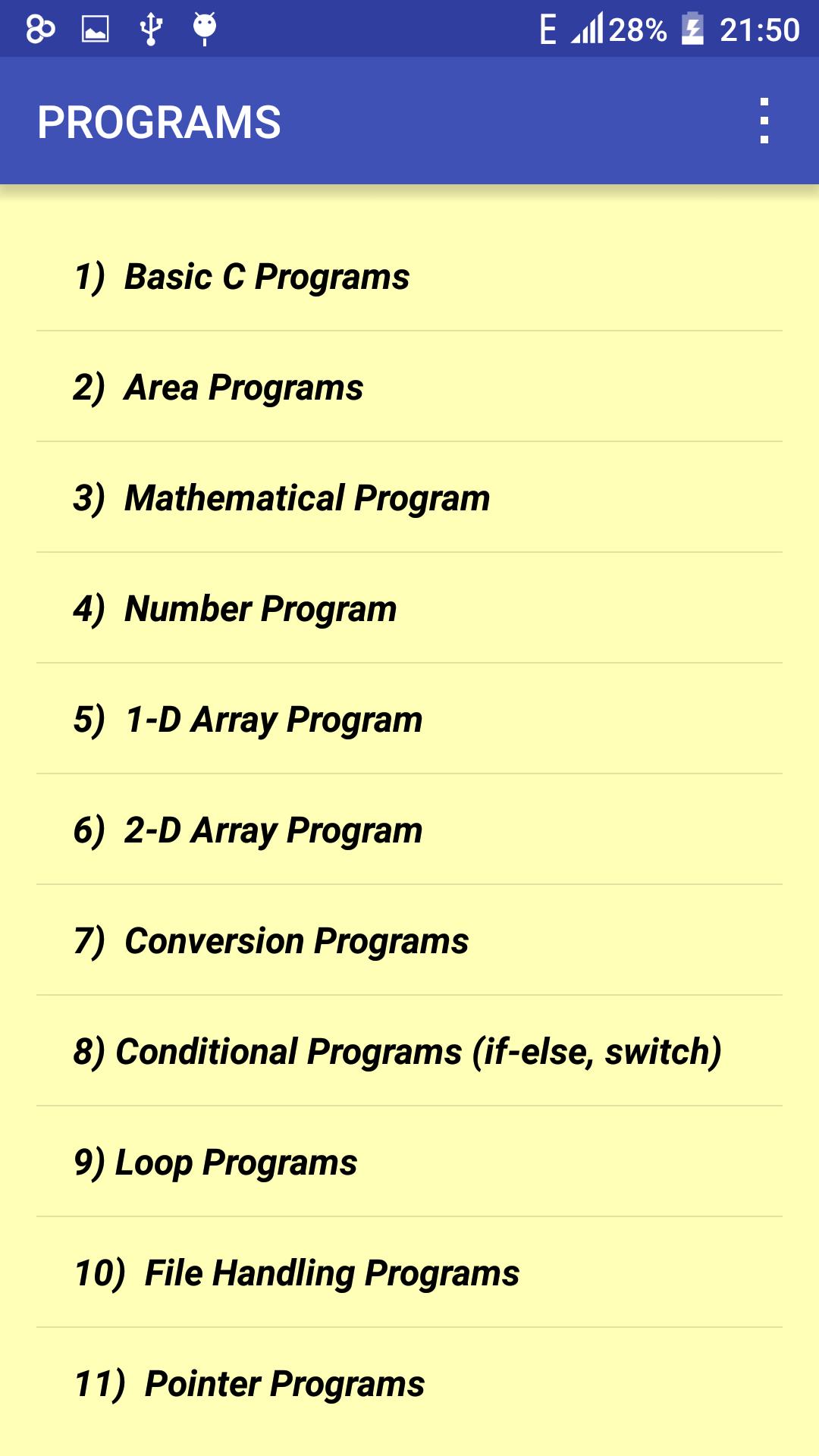 E 28% 21:50

PROGRAMS

1) Basic C Programs

2) Area Programs

3) Mathematical Program

4) Number Program

5) 1-D Array Program

6) 2-D Array Program

7) Conversion Programs

8) Conditional Programs (if-else, switch)

9) Loop Programs

10) File Handling Programs

11) Pointer Programs